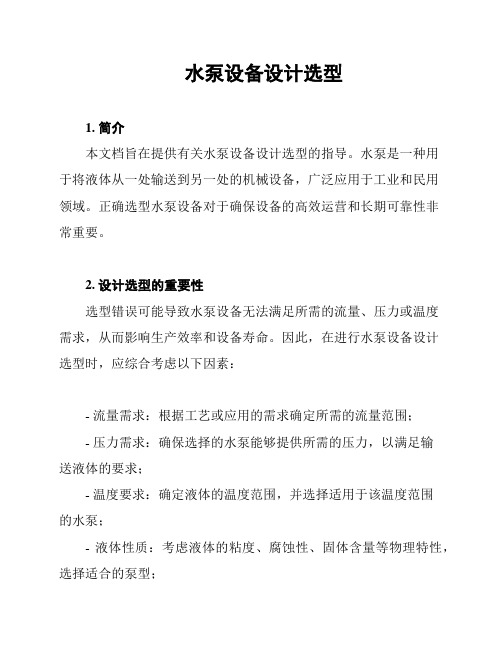 水泵设备设计选型

1. 简介

本文档旨在提供有关水泵设备设计选型的指导。水泵是一种用于将液体从一处输送到另一处的机械设备，广泛应用于工业和民用领域。正确选型水泵设备对于确保设备的高效运营和长期可靠性非常重要。

2. 设计选型的重要性

选型错误可能导致水泵设备无法满足所需的流量、压力或温度需求，从而影响生产效率和设备寿命。因此，在进行水泵设备设计选型时，应综合考虑以下因素：

- 流量需求：根据工艺或应用的需求确定所需的流量范围；

- 压力需求：确保选择的水泵能够提供所需的压力，以满足输送液体的要求；

- 温度要求：确定液体的温度范围，并选择适用于该温度范围的水泵；

- 液体性质：考虑液体的粘度、腐蚀性、固体含量等物理特性，选择适合的泵型；